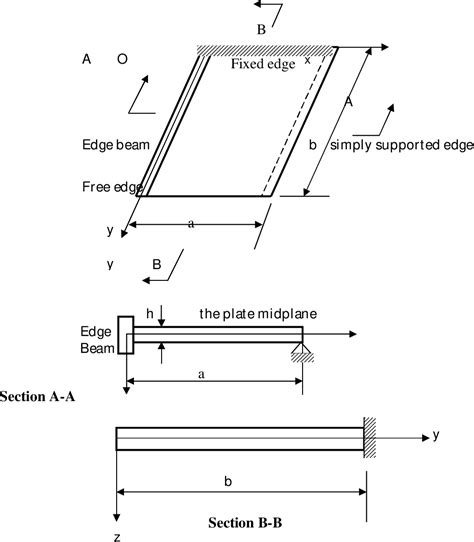 B

A O

Fixed edge x

A

Edge beam

b simply supported edge

Free edge

y

a

y B

h the plate midplane

Edge Beam

a

Section A-A

y

b

z

Section B-B